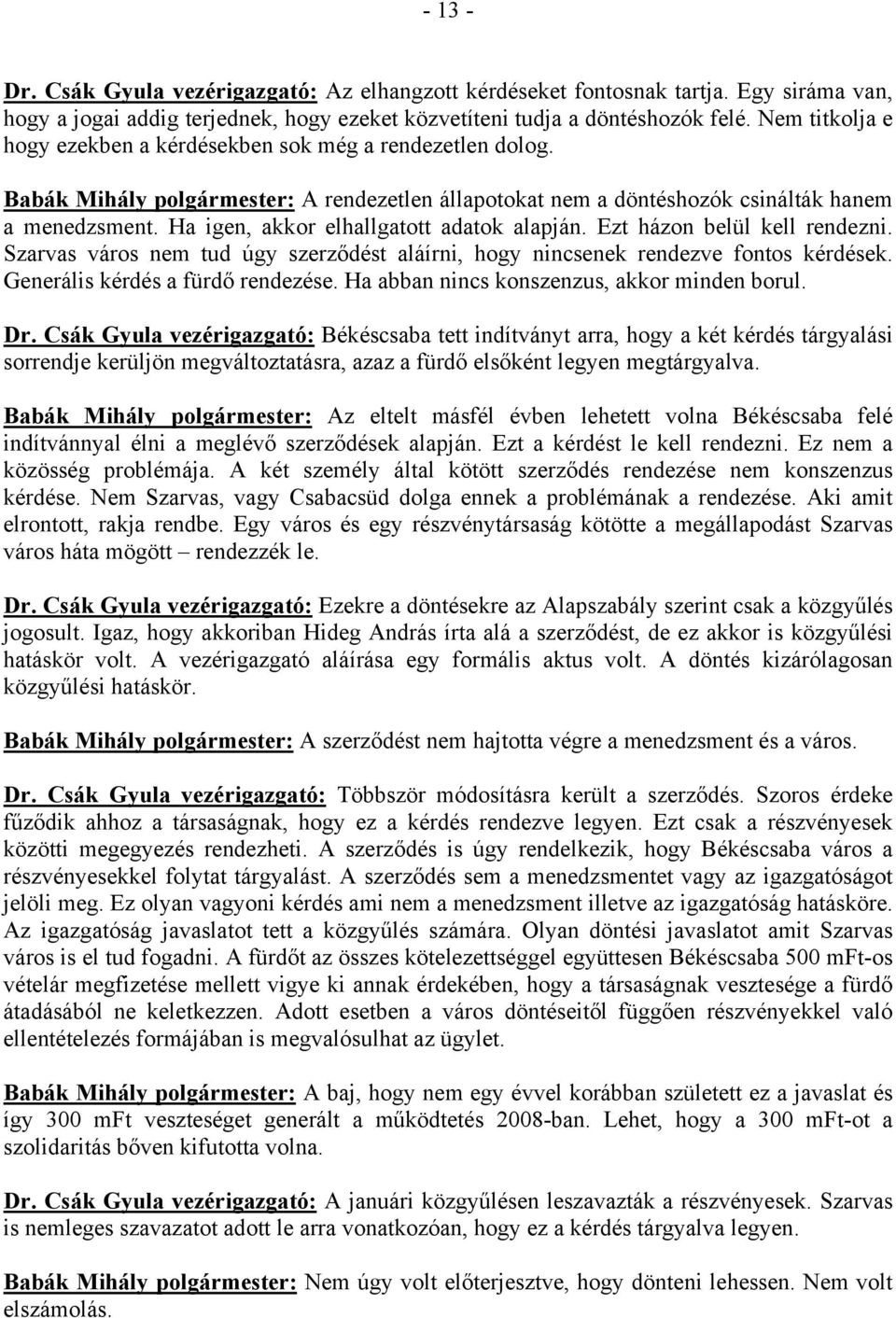 - 13 -

Dr. Csák Gyula vezérigazgató: Az elhangzott kérdéseket fontosnak tartja. Egy siráma van, hogy a jogai addig terjednek, hogy ezeket közvetíteni tudja a döntéshozók felé. Nem titkolja e hogy ezekben a kérdésekben sok még a rendezetlen dolog.

Babák Mihály polgármester: A rendezetlen állapotokat nem a döntéshozók csinálták hanem a menedzsment. Ha igen, akkor elhallgatott adatok alapján. Ezt házon belül kell rendezni. Szarvas város nem tud úgy szerződést aláírni, hogy nincsenek rendezve fontos kérdések. Generális kérdés a fürdő rendezése. Ha abban nincs konszenzus, akkor minden borul.

Dr. Csák Gyula vezérigazgató: Békéscsaba tett indítványt arra, hogy a két kérdés tárgyalási sorrendje kerüljön megváltoztatásra, azaz a fürdő elsőként legyen megtárgyalva.

Babák Mihály polgármester: Az eltelt másfél évben lehetett volna Békéscsaba felé indítvánnyal élni a meglévő szerződések alapján. Ezt a kérdést le kell rendezni. Ez nem a közösség problémája. A két személy által kötött szerződés rendezése nem konszenzus kérdése. Nem Szarvas, vagy Csabacsüd dolga ennek a problémának a rendezése. Aki amit elrontott, rakja rendbe. Egy város és egy részvénytársaság kötötte a megállapodást Szarvas város háta mögött – rendezzék le.

Dr. Csák Gyula vezérigazgató: Ezekre a döntésekre az Alapszabály szerint csak a közgyűlés jogosult. Igaz, hogy akkoriban Hideg András írta alá a szerződést, de ez akkor is közgyűlési hatáskör volt. A vezérigazgató aláírása egy formális aktus volt. A döntés kizárólagosan közgyűlési hatáskör.

Babák Mihály polgármester: A szerződést nem hajtotta végre a menedzsment és a város.

Dr. Csák Gyula vezérigazgató: Többször módosításra került a szerződés. Szoros érdeke fűződik ahhoz a társaságnak, hogy ez a kérdés rendezve legyen. Ezt csak a részvényesek közötti megegyezés rendezheti. A szerződés is úgy rendelkezik, hogy Békéscsaba város a részvényesekkel folytat tárgyalást. A szerződés sem a menedzsmentet vagy az igazgatóságot jelöli meg. Ez olyan vagyoni kérdés ami nem a menedzsment illetve az igazgatóság hatásköre. Az igazgatóság javaslatot tett a közgyűlés számára. Olyan döntési javaslatot amit Szarvas város is el tud fogadni. A fürdőt az összes kötelezettséggel együttesen Békéscsaba 500 mFt-os vételár megfizetése mellett vigye ki annak érdekében, hogy a társaságnak vesztesége a fürdő átadásából ne keletkezzen. Adott esetben a város döntéseitől függően részvényekkel való ellentételezés formájában is megvalósulhat az ügylet.

Babák Mihály polgármester: A baj, hogy nem egy évvel korábban született ez a javaslat és így 300 mFt veszteséget generált a működtetés 2008-ban. Lehet, hogy a 300 mFt-ot a szolidaritás bőven kifutotta volna.

Dr. Csák Gyula vezérigazgató: A januári közgyűlésen leszavazták a részvényesek. Szarvas is nemleges szavazatot adott le arra vonatkozóan, hogy ez a kérdés tárgyalva legyen.

Babák Mihály polgármester: Nem úgy volt előterjesztve, hogy dönteni lehessen. Nem volt elszámolás.